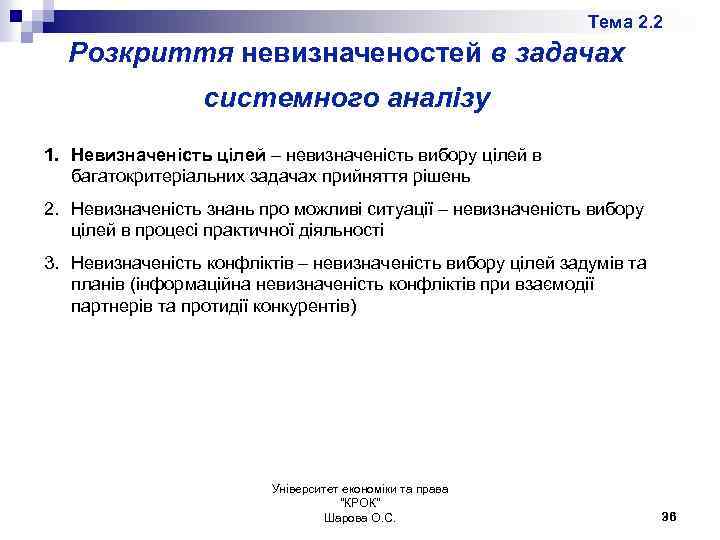 Тема 2.2

Розкриття невизначеностей в задачах системного аналізу

1. Невизначеність цілей – невизначеність вибору цілей в багатокритеріальних задачах прийняття рішень

2. Невизначеність знань про можливі ситуації – невизначеність вибору цілей в процесі практичної діяльності

3. Невизначеність конфліктів – невизначеність вибору цілей задумів та планів (інформаційна невизначеність конфліктів при взаємодії партнерів та протидії конкурентів)

Університет економіки та права "КРОК"
Шарова О.С.

36